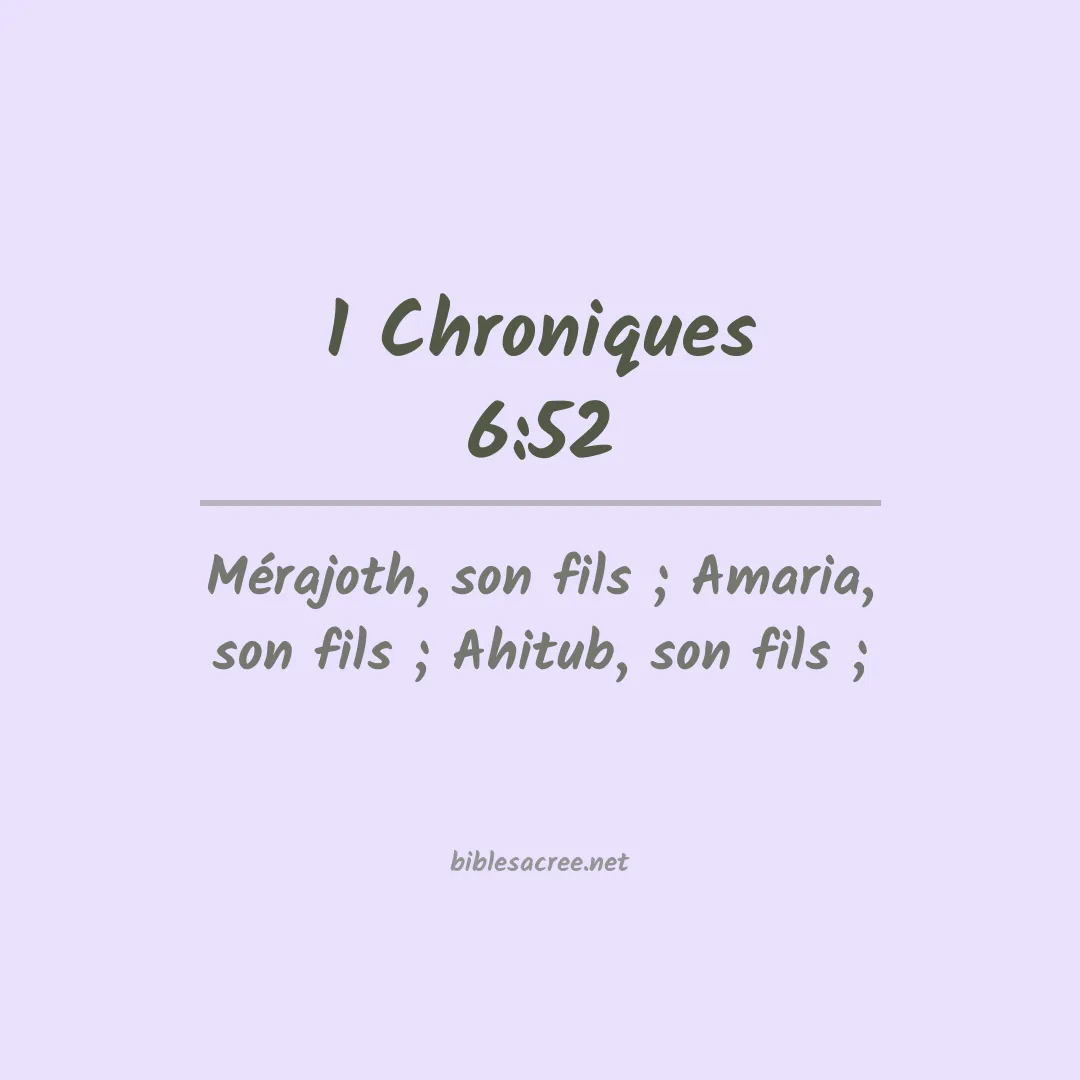 1 Chroniques
6:52

Mérajoth, son fils ; Amaria, son fils ; Ahitub, son fils ;

biblesacree.net